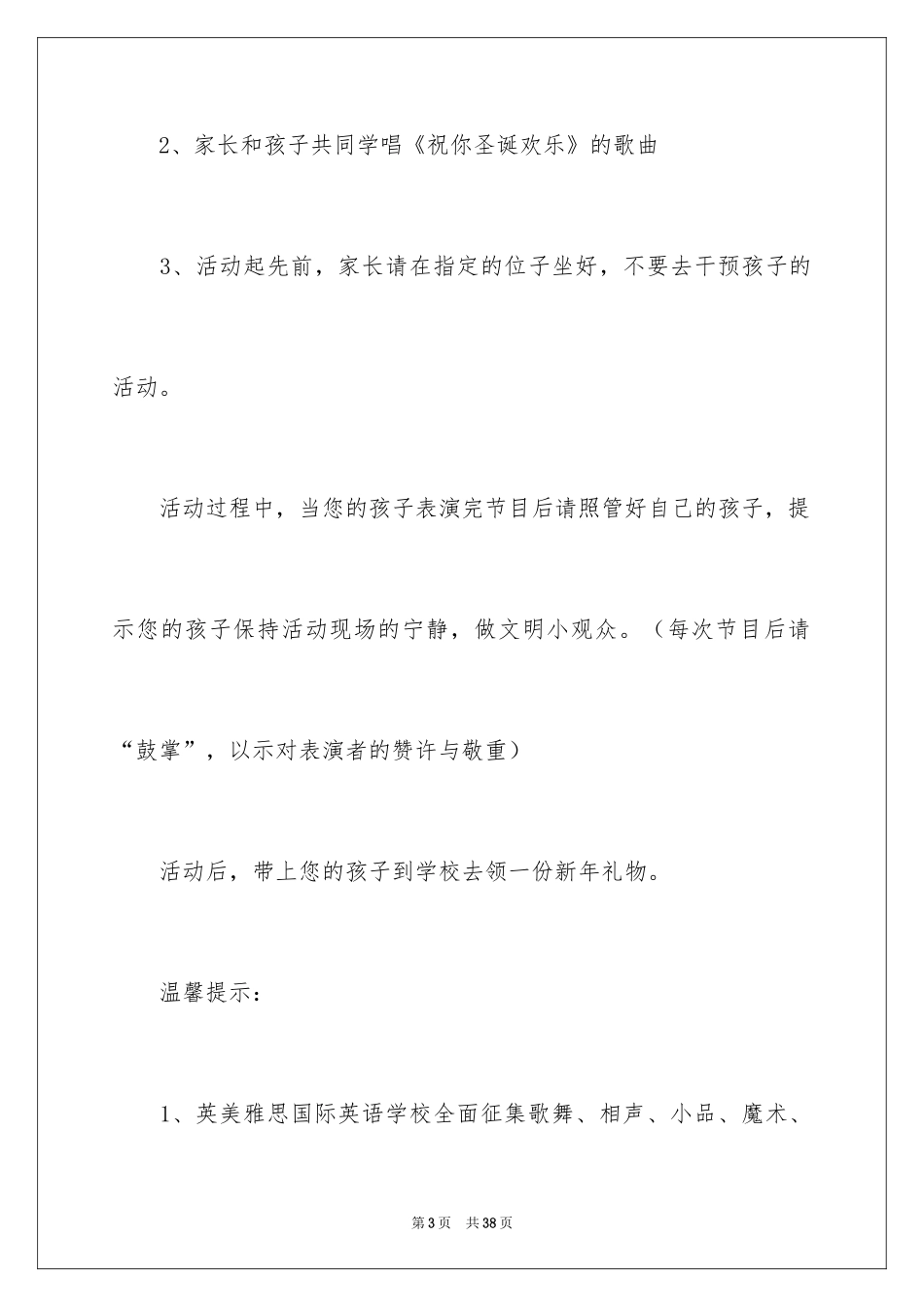 2、家长和孩子共同学唱《祝你圣诞欢乐》的歌曲

3、活动起先前，家长请在指定的位子坐好，不要去干预孩子的活动。

活动过程中，当您的孩子表演完节目后请照管好自己的孩子，提示您的孩子保持活动现场的宁静，做文明小观众。（每次节目后请“鼓掌”，以示对表演者的赞许与敬重）

活动后，带上您的孩子到学校去领一份新年礼物。

温馨提示：

1、英美雅思国际英语学校全面征集歌舞、相声、小品、魔术、

第3页 共38页